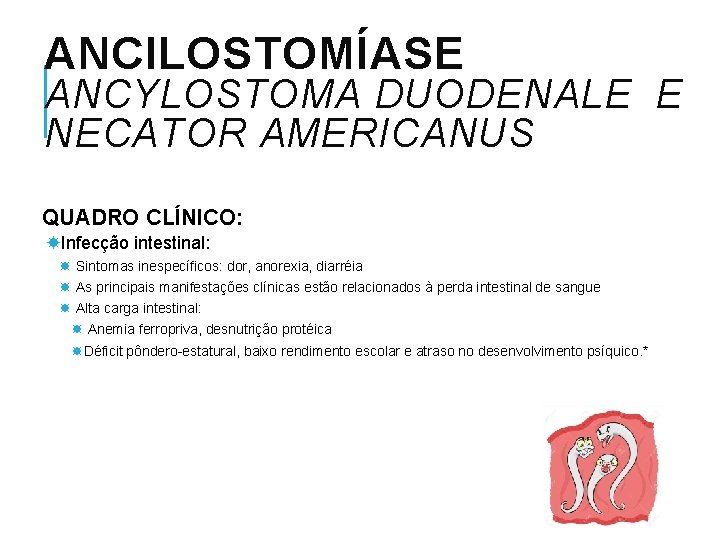 ANCILOSTOMÍASE
ANCYLOSTOMA DUODENALE E NECATOR AMERICANUS

QUADRO CLÍNICO:

Infecção intestinal:

Sintomas inespecíficos: dor, anorexia, diarréia

As principais manifestações clínicas estão relacionados à perda intestinal de sangue

Alta carga intestinal:

Anemia ferropriva, desnutrição protéica

Déficit pôndero-estatural, baixo rendimento escolar e atraso no desenvolvimento psíquico.*